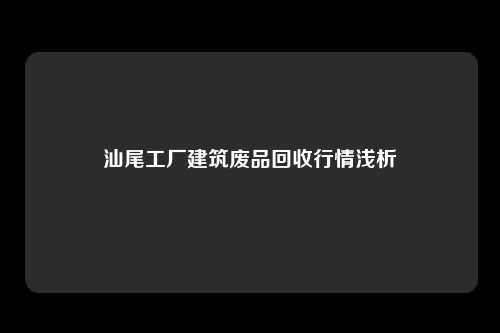 汕尾工厂建筑废品回收行情浅析